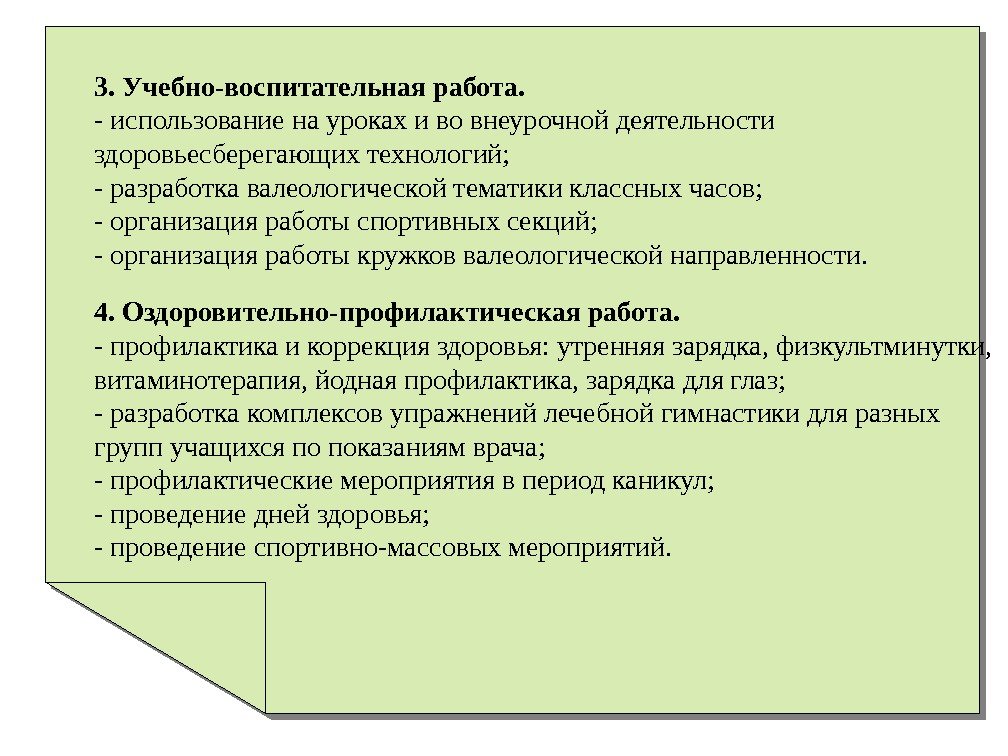 3. Учебно-воспитательная работа.
- использование на уроках и во внеурочной деятельности здоровьесберегающих технологий;
- разработка валеологической тематики классных часов;
- организация работы спортивных секций;
- организация работы кружков валеологической направленности.

4. Оздоровительно-профилактическая работа.
- профилактика и коррекция здоровья: утренняя зарядка, физкультминутки, витаминотерапия, йодная профилактика, зарядка для глаз;
- разработка комплексов упражнений лечебной гимнастики для разных групп учащихся по показаниям врача;
- профилактические мероприятия в период каникул;
- проведение дней здоровья;
- проведение спортивно-массовых мероприятий.